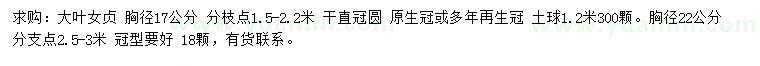 求购：大叶女贞 胸径17公分 分枝点1.5-2.2米 干直冠圆 原生冠或多年再生冠 土球1.2米300颗。胸径22公分 分支点2.5-3米 冠型要好 18颗，有货联系。